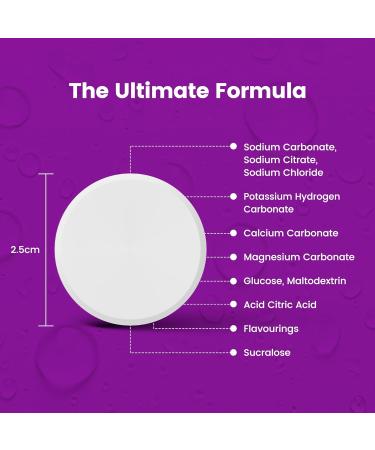 The Ultimate Formula

2.5cm

Sodium Carbonate, Sodium Citrate, Sodium Chloride

Potassium Hydrogen Carbonate

Calcium Carbonate

Magnesium Carbonate

Glucose, Maltodextrin

Acid Citric Acid

Flavourings

Sucralose